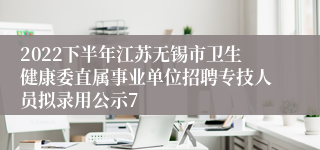 2022下半年江苏无锡市卫生健康委直属事业单位招聘专技人员拟录用公示7